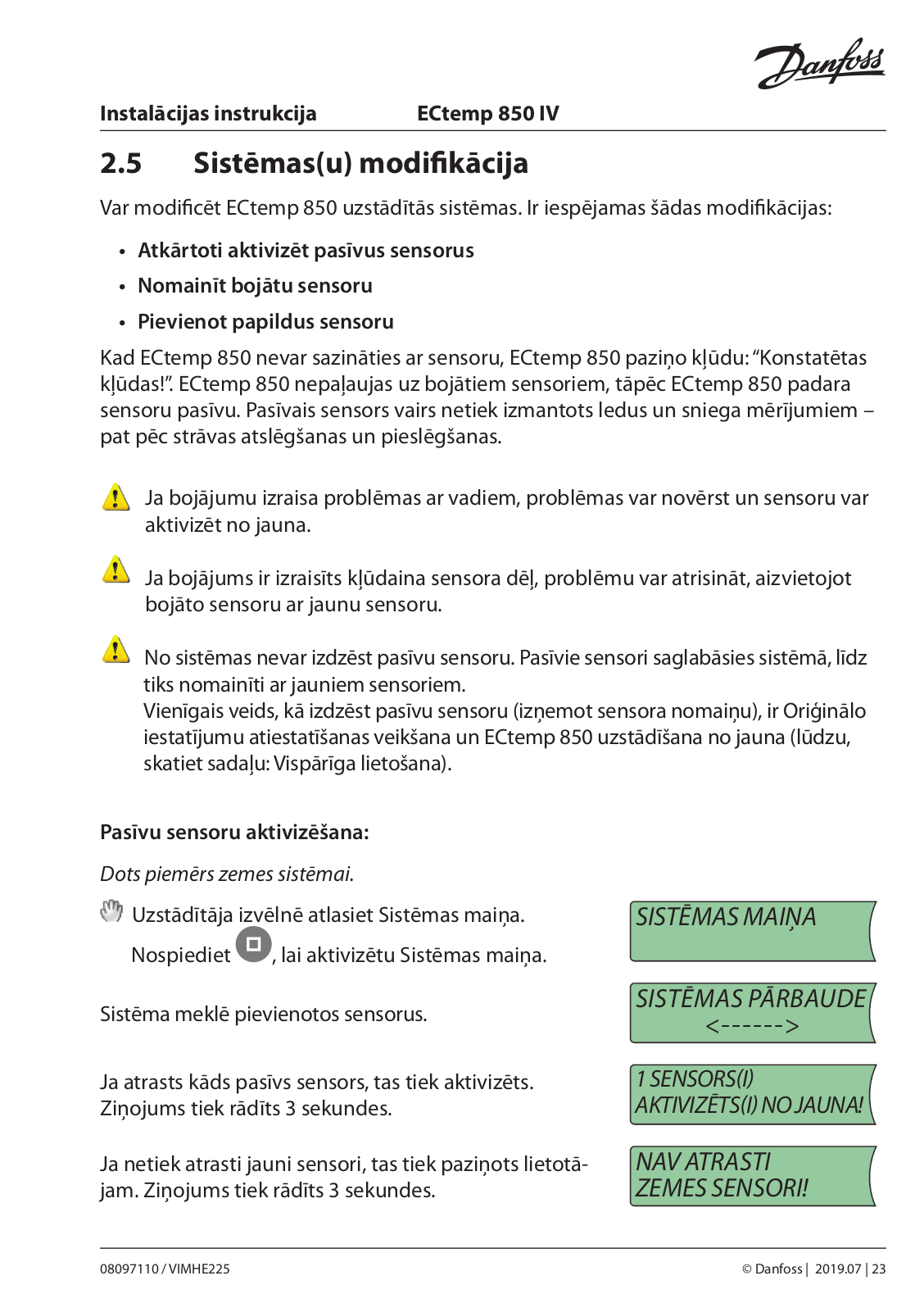 Danfoss

Instalācijas instrukcija ECtemp 850 IV

2.5 Sistēmas(u) modifikācija

Var modificēt ECtemp 850 uzstādītās sistēmas. Ir iespējamas šādas modifikācijas:

• Atkārtoti aktivizēt pasīvus sensorus
• Nomainīt bojātu sensoru
• Pievienot papildus sensoru

Kad ECtemp 850 nevar sazināties ar sensoru, ECtemp 850 paziņo kļūdu: “Konstatētas kļūdas!”. ECtemp 850 nepaļaujas uz bojātiem sensoriem, tāpēc ECtemp 850 padara sensoru pasīvu. Pasīvais sensors vairs netiek izmantots ledus un sniega mērījumiem – pat pēc strāvas atslēgšanas un pieslēgšanas.

Ja bojājumu izraisa problēmas ar vadiem, problēmas var novērst un sensoru var aktivizēt no jauna.

Ja bojājums ir izraisīts kļūdaina sensora dēļ, problēmu var atrisināt, aizvietojot bojāto sensoru ar jaunu sensoru.

No sistēmas nevar izdzēst pasīvu sensoru. Pasīvie sensori saglabāsies sistēmā, līdz tiks nomainīti ar jauniem sensoriem.
Vienīgais veids, kā izdzēst pasīvu sensoru (izņemot sensora nomaiņu), ir Oriģinālo iestatījumu atiestatīšanas veikšana un ECtemp 850 uzstādīšana no jauna (lūdzu, skatiet sadaļu: Vispārīga lietošana).

Pasīvu sensoru aktivizēšana:

Dots piemērs zemes sistēmai.

Uzstādītāja izvēlnē atlasiet Sistēmas maiņa.
Nospiediet , lai aktivizētu Sistēmas maiņa.

SISTĒMAS MAIŅA

Sistēma meklē pievienotos sensorus.

SISTĒMAS PĀRBAUDE
<------>

Ja atrasts kāds pasīvs sensors, tas tiek aktivizēts. Ziņojums tiek rādīts 3 sekundes.

1 SENSORS(I)
AKTIVIZĒTS(I) NO JAUNA!

Ja netiek atrasti jauni sensori, tas tiek paziņots lietotājam. Ziņojums tiek rādīts 3 sekundes.

NAV ATRASTI
ZEMES SENSORI!

08097110 / VIMHE225 © Danfoss | 2019.07 | 23